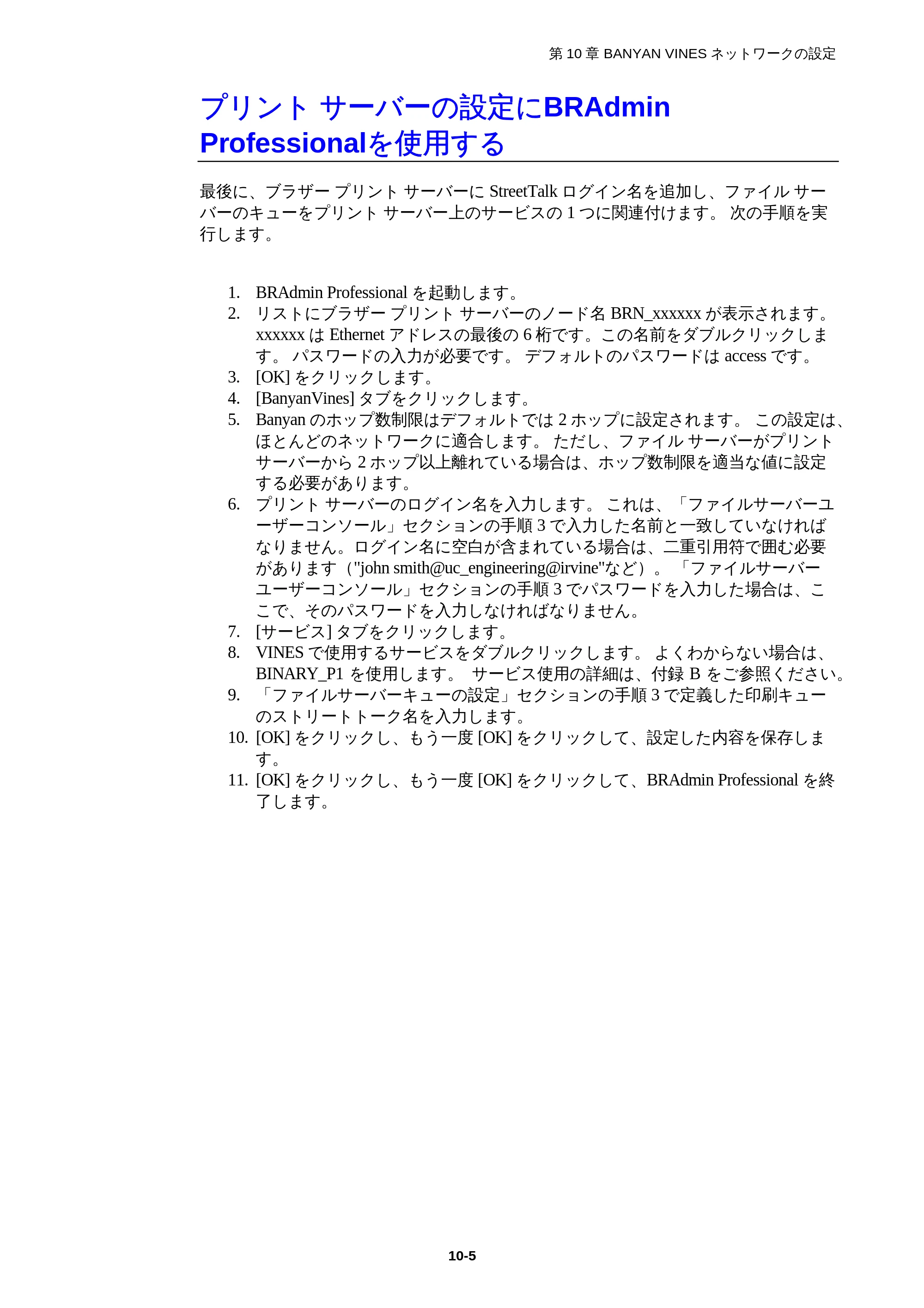 第 10 章 BANYAN VINES ネットワークの設定

プリント サーバーの設定にBRAdmin Professionalを使用する

最後に、ブラザー プリント サーバーに StreetTalk ログイン名を追加し、ファイル サーバーのキューをプリント サーバー上のサービスの 1 つに関連付けます。 次の手順を実行します。

1. BRAdmin Professional を起動します。
2. リストにブラザー プリント サーバーのノード名 BRN_xxxxxx が表示されます。xxxxxx は Ethernet アドレスの最後の 6 桁です。この名前をダブルクリックします。 パスワードの入力が必要です。 デフォルトのパスワードは access です。
3. [OK] をクリックします。
4. [BanyanVines] タブをクリックします。
5. Banyan のホップ数制限はデフォルトでは 2 ホップに設定されます。 この設定は、ほとんどのネットワークに適合します。 ただし、ファイル サーバーがプリント サーバーから 2 ホップ以上離れている場合は、ホップ数制限を適当な値に設定する必要があります。
6. プリント サーバーのログイン名を入力します。 これは、「ファイルサーバーユーザーコンソール」セクションの手順 3 で入力した名前と一致していなければなりません。ログイン名に空白が含まれている場合は、二重引用符で囲む必要があります（"john smith@uc_engineering@irvine"など）。 「ファイルサーバーユーザーコンソール」セクションの手順 3 でパスワードを入力した場合は、ここで、そのパスワードを入力しなければなりません。
7. [サービス] タブをクリックします。
8. VINES で使用するサービスをダブルクリックします。 よくわからない場合は、BINARY_P1 を使用します。 サービス使用の詳細は、付録 B をご参照ください。
9. 「ファイルサーバーキューの設定」セクションの手順 3 で定義した印刷キューのストリートトーク名を入力します。
10. [OK] をクリックし、もう一度 [OK] をクリックして、設定した内容を保存します。
11. [OK] をクリックし、もう一度 [OK] をクリックして、BRAdmin Professional を終了します。

10-5